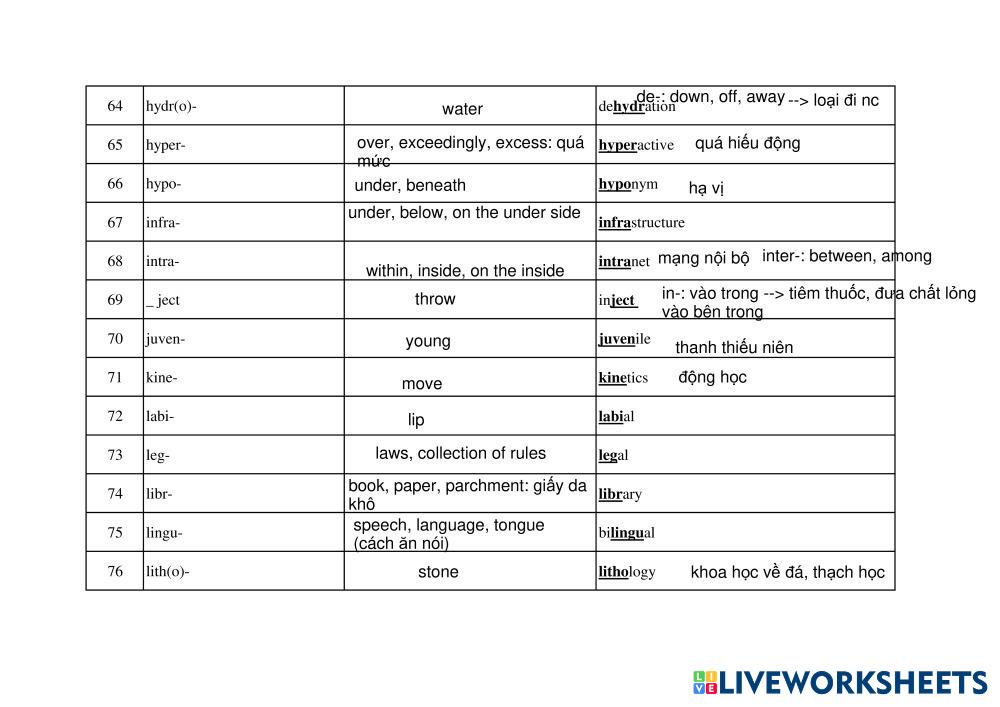 | 64 | hydr(o)- | water | dehydration de-: down, off, away --> loại đi nc |
|---|---|---|---|
| 65 | hyper- | over, exceedingly, excess: quá mức | hyperactive quá hiếu động |
| 66 | hypo- | under, beneath | hyponym hạ vị |
| 67 | infra- | under, below, on the under side | infrastructure |
| 68 | intra- | within, inside, on the inside | intranet mạng nội bộ inter-: between, among |
| 69 | _ ject | throw | inject in-: vào trong --> tiêm thuốc, đưa chất lỏng vào bên trong |
| 70 | juven- | young | juvenile thanh thiếu niên |
| 71 | kine- | move | kinetics động học |
| 72 | labi- | lip | labial |
| 73 | leg- | laws, collection of rules | legal |
| 74 | libr- | book, paper, parchment: giấy da khô | library |
| 75 | lingu- | speech, language, tongue (cách ăn nói) | bilingual |
| 76 | lith(o)- | stone | lithology khoa học về đá, thạch học |

LIVEWORKSHEETS